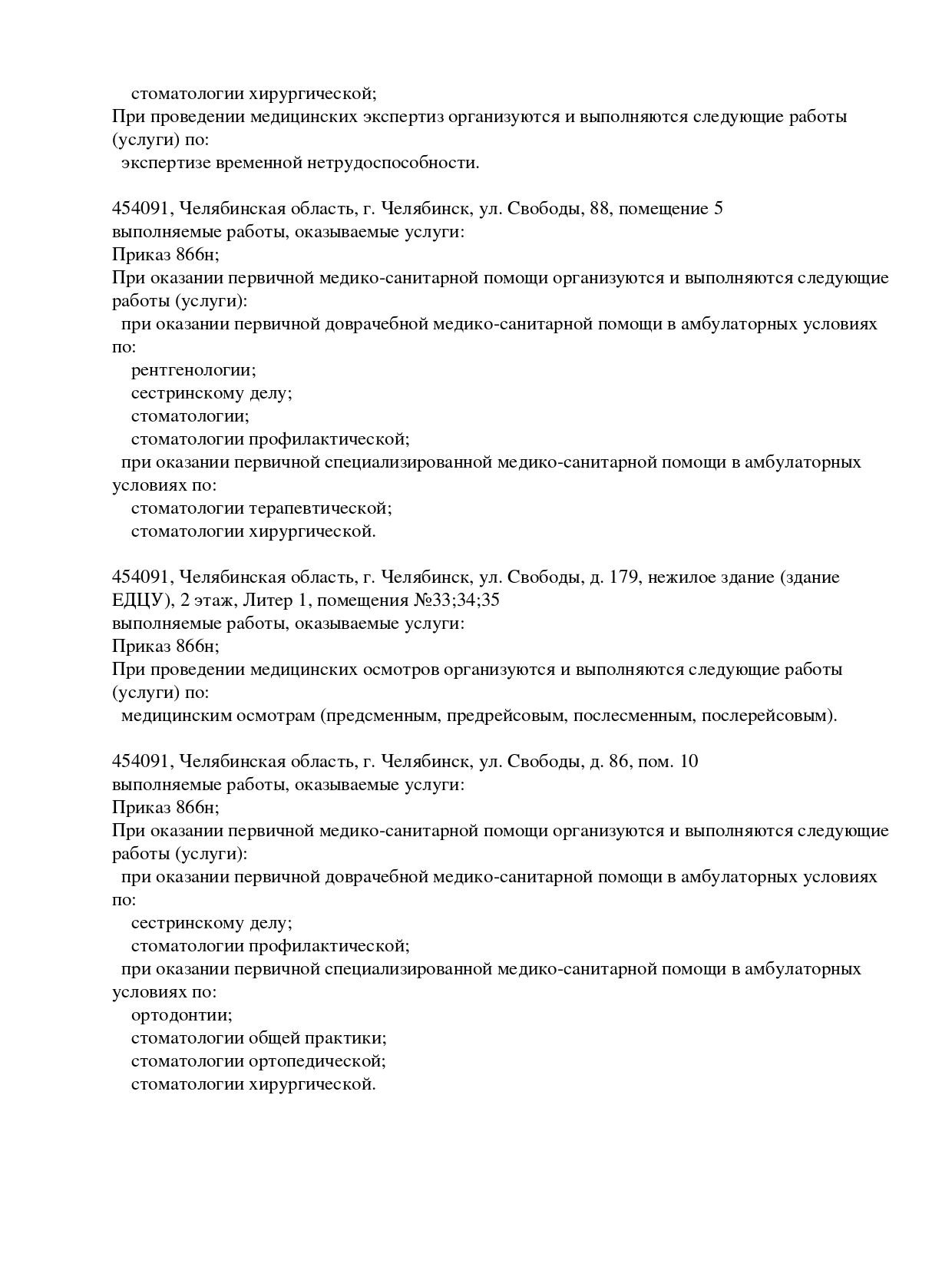 стоматологии хирургической;
При проведении медицинских экспертиз организуются и выполняются следующие работы (услуги) по:
экспертизе временной нетрудоспособности.

454091, Челябинская область, г. Челябинск, ул. Свободы, 88, помещение 5
выполняемые работы, оказываемые услуги:
Приказ 866н;
При оказании первичной медико-санитарной помощи организуются и выполняются следующие работы (услуги):
при оказании первичной доврачебной медико-санитарной помощи в амбулаторных условиях по:
рентгенологии;
сестринскому делу;
стоматологии;
стоматологии профилактической;
при оказании первичной специализированной медико-санитарной помощи в амбулаторных условиях по:
стоматологии терапевтической;
стоматологии хирургической.

454091, Челябинская область, г. Челябинск, ул. Свободы, д. 179, нежилое здание (здание ЕДЦУ), 2 этаж, Литер 1, помещения №33;34;35
выполняемые работы, оказываемые услуги:
Приказ 866н;
При проведении медицинских осмотров организуются и выполняются следующие работы (услуги) по:
медицинским осмотрам (предсменным, предрейсовым, послесменным, послерейсовым).

454091, Челябинская область, г. Челябинск, ул. Свободы, д. 86, пом. 10
выполняемые работы, оказываемые услуги:
Приказ 866н;
При оказании первичной медико-санитарной помощи организуются и выполняются следующие работы (услуги):
при оказании первичной доврачебной медико-санитарной помощи в амбулаторных условиях по:
сестринскому делу;
стоматологии профилактической;
при оказании первичной специализированной медико-санитарной помощи в амбулаторных условиях по:
ортодонтии;
стоматологии общей практики;
стоматологии ортопедической;
стоматологии хирургической.